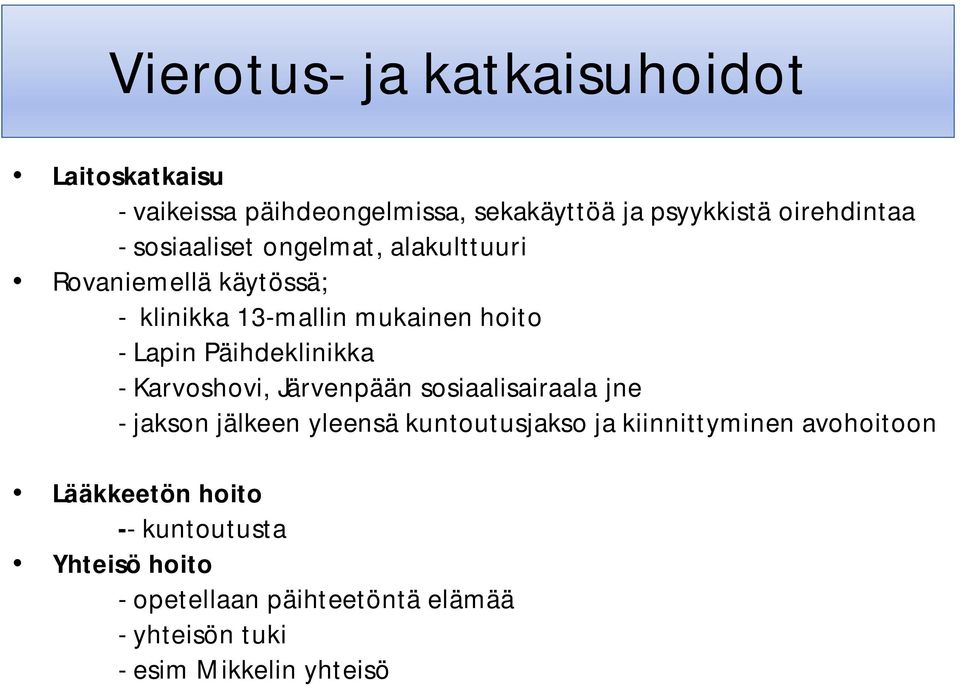 Vierotus- ja katkaisuhoidot

• Laitoskatkaisu
- vaikeissa päihdeongelmissa, sekakäyttöä ja psyykkistä oirehdintaa
- sosiaaliset ongelmat, alakulttuuri
• Rovaniemellä käytössä;
- klinikka 13-mallin mukainen hoito
- Lapin Päihdeklinikka
- Karvoshovi, Järvenpään sosiaalisairaala jne
- jakson jälkeen yleensä kuntoutusjakso ja kiinnittyminen avohoitoon

• Lääkkeetön hoito
-- kuntoutusta
• Yhteisö hoito
- opetellaan päihteetöntä elämää
- yhteisön tuki
- esim Mikkelin yhteisö